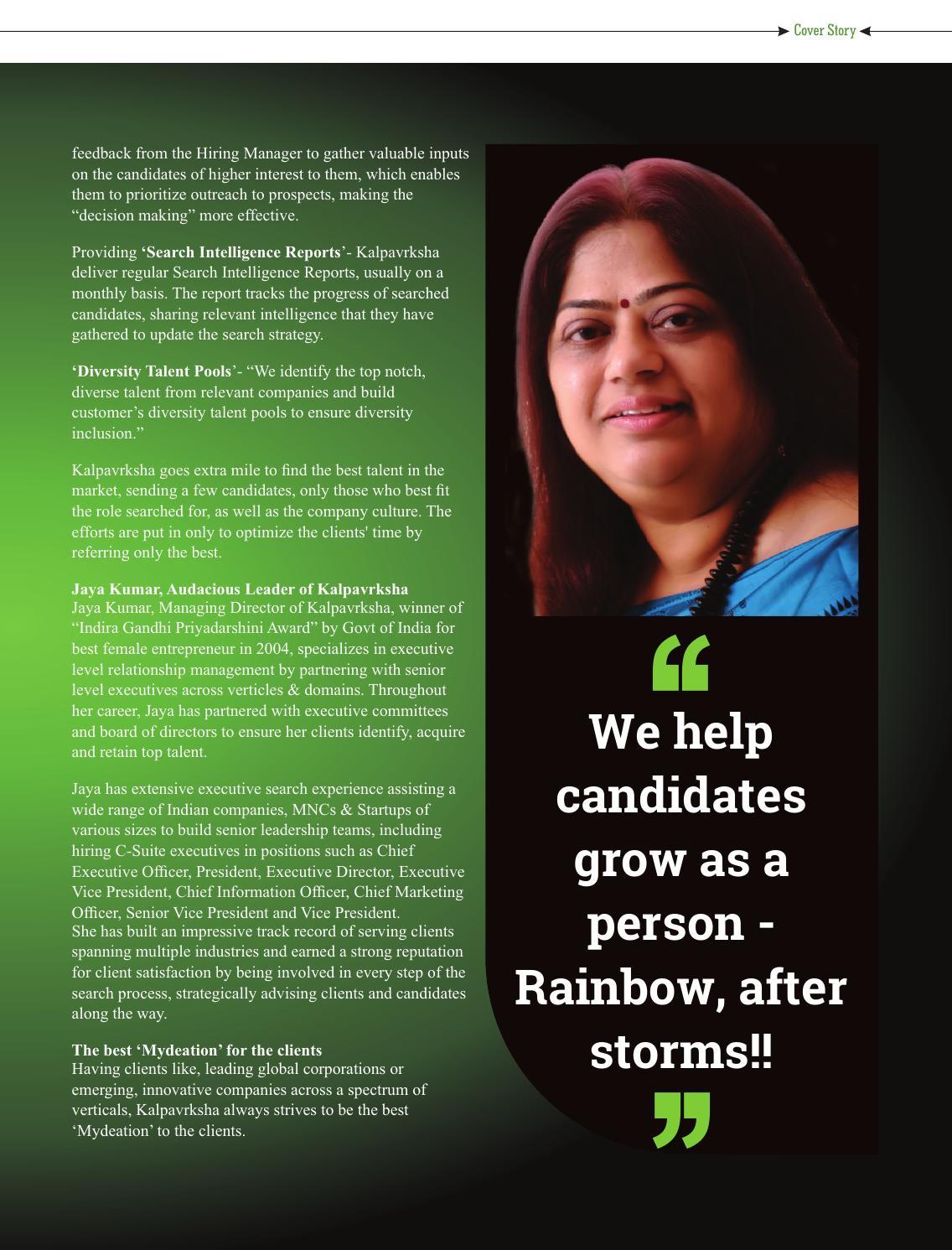 Cover Story

feedback from the Hiring Manager to gather valuable inputs on the candidates of higher interest to them, which enables them to prioritize outreach to prospects, making the "decision making" more effective.

Providing 'Search Intelligence Reports'- Kalpavrksha deliver regular Search Intelligence Reports, usually on a monthly basis. The report tracks the progress of searched candidates, sharing relevant intelligence that they have gathered to update the search strategy.

'Diversity Talent Pools'- "We identify the top notch, diverse talent from relevant companies and build customer's diversity talent pools to ensure diversity inclusion."

Kalpavrksha goes extra mile to find the best talent in the market, sending a few candidates, only those who best fit the role searched for, as well as the company culture. The efforts are put in only to optimize the clients' time by referring only the best.

Jaya Kumar, Audacious Leader of Kalpavrksha
Jaya Kumar, Managing Director of Kalpavrksha, winner of "Indira Gandhi Priyadarshini Award" by Govt of India for best female entrepreneur in 2004, specializes in executive level relationship management by partnering with senior level executives across verticles & domains. Throughout her career, Jaya has partnered with executive committees and board of directors to ensure her clients identify, acquire and retain top talent.

Jaya has extensive executive search experience assisting a wide range of Indian companies, MNCs & Startups of various sizes to build senior leadership teams, including hiring C-Suite executives in positions such as Chief Executive Officer, President, Executive Director, Executive Vice President, Chief Information Officer, Chief Marketing Officer, Senior Vice President and Vice President.
She has built an impressive track record of serving clients spanning multiple industries and earned a strong reputation for client satisfaction by being involved in every step of the search process, strategically advising clients and candidates along the way.

The best 'Mydeation' for the clients
Having clients like, leading global corporations or emerging, innovative companies across a spectrum of verticals, Kalpavrksha always strives to be the best 'Mydeation' to the clients.

"
We help candidates grow as a person - Rainbow, after storms!!
"